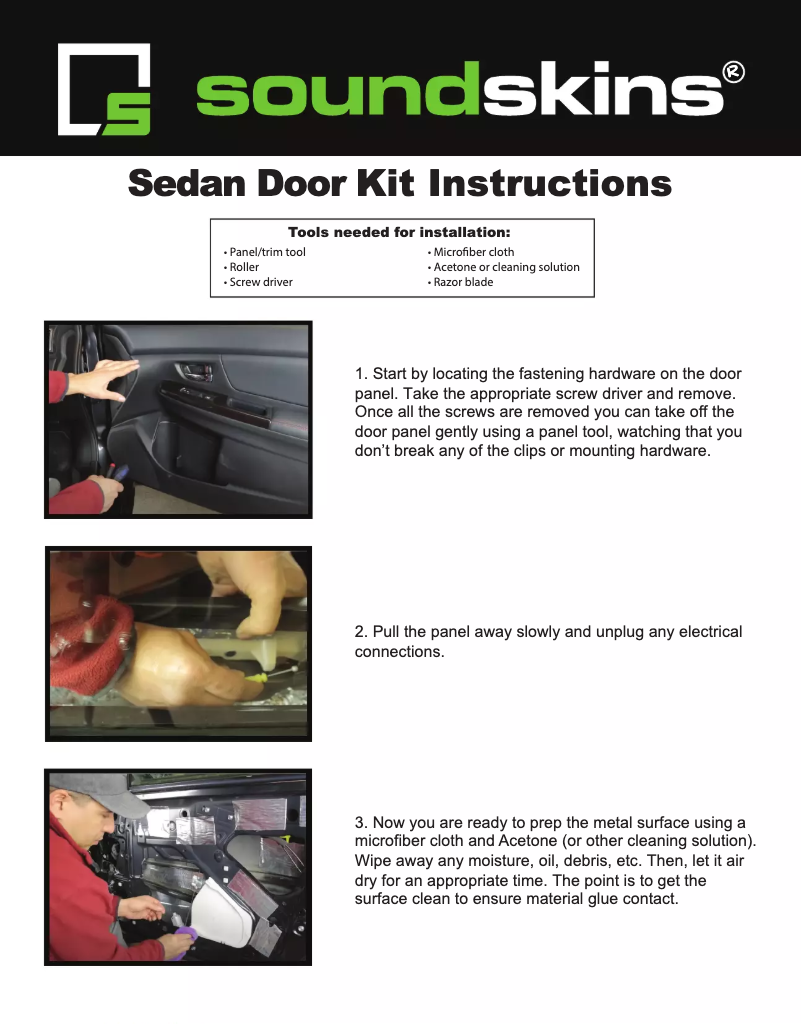 soundskins®

Sedan Door Kit Instructions

Tools needed for installation:
• Panel/trim tool
• Roller
• Screw driver
• Microfiber cloth
• Acetone or cleaning solution
• Razor blade

1. Start by locating the fastening hardware on the door panel. Take the appropriate screw driver and remove. Once all the screws are removed you can take off the door panel gently using a panel tool, watching that you don't break any of the clips or mounting hardware.

2. Pull the panel away slowly and unplug any electrical connections.

3. Now you are ready to prep the metal surface using a microfiber cloth and Acetone (or other cleaning solution). Wipe away any moisture, oil, debris, etc. Then, let it air dry for an appropriate time. The point is to get the surface clean to ensure material glue contact.